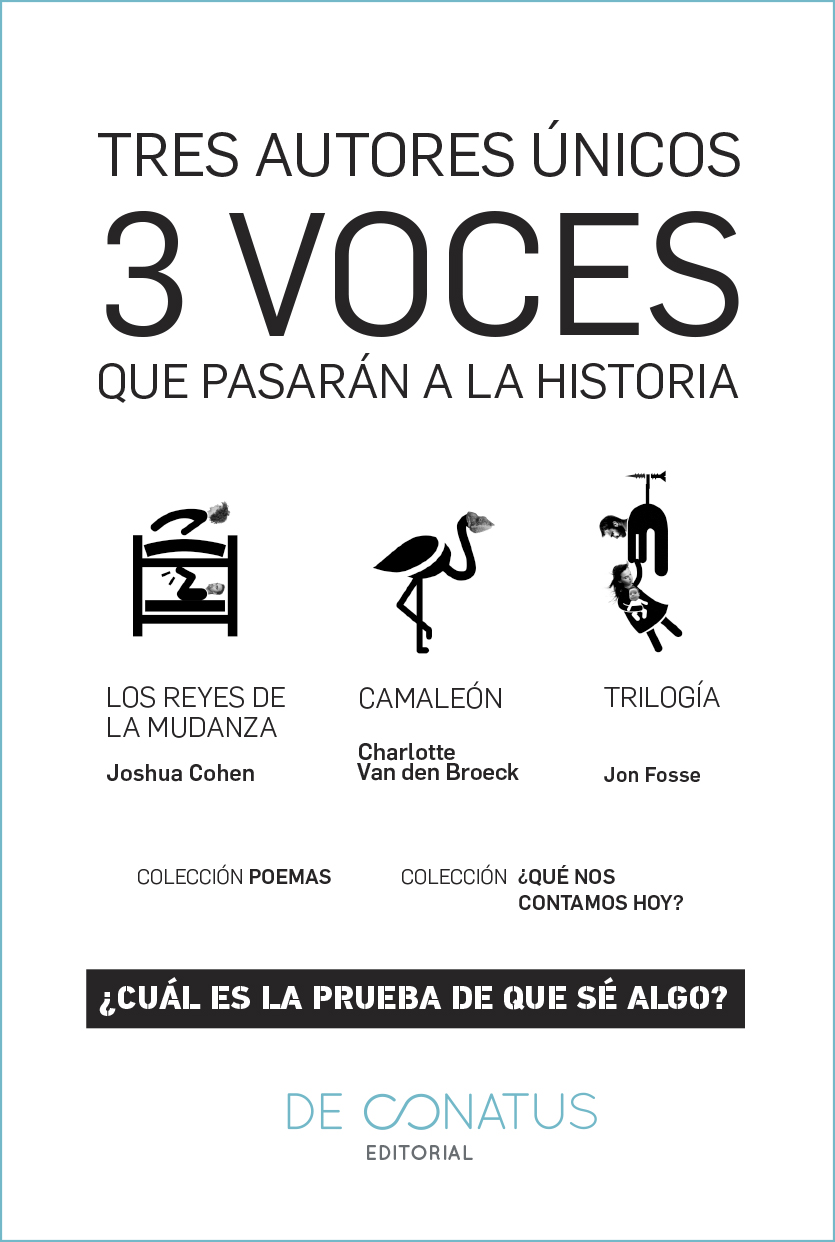 TRES AUTORES ÚNICOS
3 VOCES
QUE PASARÁN A LA HISTORIA

LOS REYES DE LA MUDANZA
Joshua Cohen

CAMALEÓN
Charlotte Van den Broeck

TRILOGÍA
Jon Fosse

COLECCIÓN POEMAS

COLECCIÓN ¿QUÉ NOS CONTAMOS HOY?

¿CUÁL ES LA PRUEBA DE QUE SÉ ALGO?

DE CONATUS
EDITORIAL